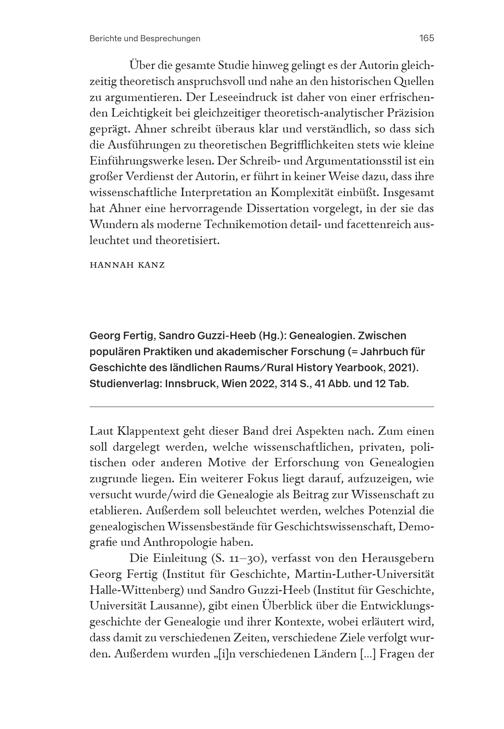 Berichte und Besprechungen 165

Über die gesamte Studie hinweg gelingt es der Autorin gleichzeitig theoretisch anspruchsvoll und nahe an den historischen Quellen zu argumentieren. Der Leseeindruck ist daher von einer erfrischenden Leichtigkeit bei gleichzeitiger theoretisch-analytischer Präzision geprägt. Ahner schreibt überaus klar und verständlich, so dass sich die Ausführungen zu theoretischen Begrifflichkeiten stets wie kleine Einführungswerke lesen. Der Schreib- und Argumentationsstil ist ein großer Verdienst der Autorin, er führt in keiner Weise dazu, dass ihre wissenschaftliche Interpretation an Komplexität einbüßt. Insgesamt hat Ahner eine hervorragende Dissertation vorgelegt, in der sie das Wundern als moderne Technikemotion detail- und facettenreich ausleuchtet und theoretisiert.

HANNAH KANZ

Georg Fertig, Sandro Guzzi-Heeb (Hg.): Genealogien. Zwischen populären Praktiken und akademischer Forschung (= Jahrbuch für Geschichte des ländlichen Raums/Rural History Yearbook, 2021). Studienverlag: Innsbruck, Wien 2022, 314 S., 41 Abb. und 12 Tab.

Laut Klappentext geht dieser Band drei Aspekten nach. Zum einen soll dargelegt werden, welche wissenschaftlichen, privaten, politischen oder anderen Motive der Erforschung von Genealogien zugrunde liegen. Ein weiterer Fokus liegt darauf, aufzuzeigen, wie versucht wurde/wird die Genealogie als Beitrag zur Wissenschaft zu etablieren. Außerdem soll beleuchtet werden, welches Potenzial die genealogischen Wissensbestände für Geschichtswissenschaft, Demografie und Anthropologie haben.

Die Einleitung (S. 11–30), verfasst von den Herausgebern Georg Fertig (Institut für Geschichte, Martin-Luther-Universität Halle-Wittenberg) und Sandro Guzzi-Heeb (Institut für Geschichte, Universität Lausanne), gibt einen Überblick über die Entwicklungsgeschichte der Genealogie und ihrer Kontexte, wobei erläutert wird, dass damit zu verschiedenen Zeiten, verschiedene Ziele verfolgt wurden. Außerdem wurden „[i]n verschiedenen Ländern [...] Fragen der